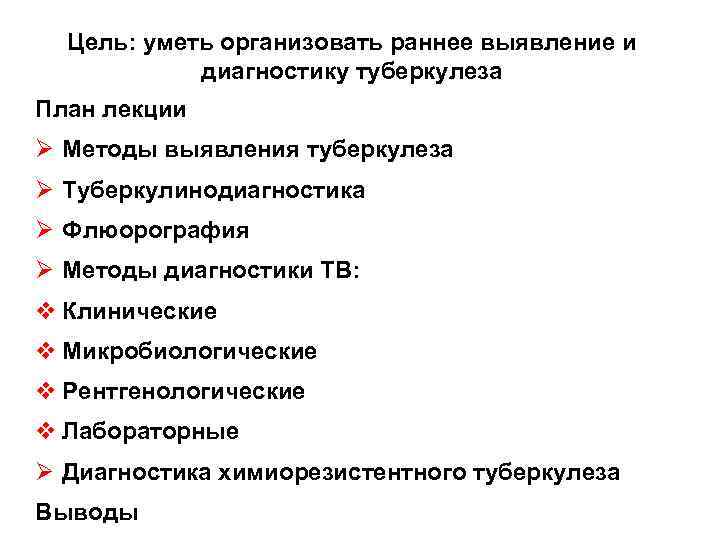 Цель: уметь организовать раннее выявление и диагностику туберкулеза

План лекции

➢ Методы выявления туберкулеза

➢ Туберкулинодиагностика

➢ Флюорография

➢ Методы диагностики ТВ:

❖ Клинические

❖ Микробиологические

❖ Рентгенологические

❖ Лабораторные

➢ Диагностика химиорезистентного туберкулеза

Выводы